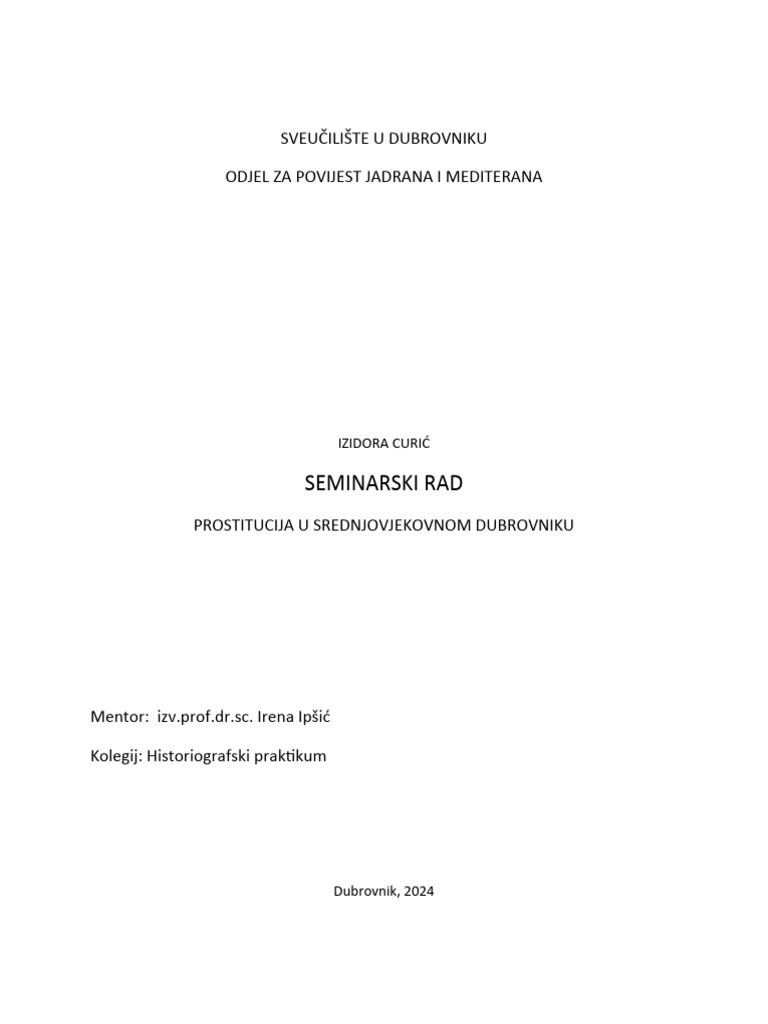 SVEUČILIŠTE U DUBROVNIKU

ODJEL ZA POVIJEST JADRANA I MEDITERANA

IZIDORA CURIĆ

SEMINARSKI RAD

PROSTITUCIJA U SREDNJOVJEKOVNOM DUBROVNIKU

Mentor: izv.prof.dr.sc. Irena Ipšić

Kolegij: Historiografski praktikum

Dubrovnik, 2024